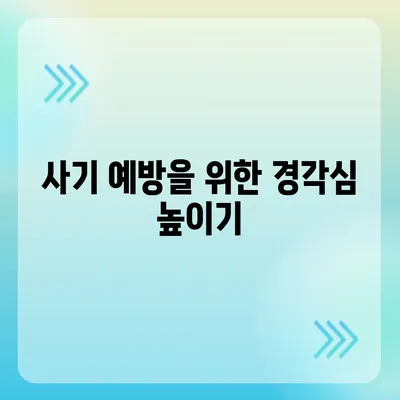 사기 예방을 위한 경각심 높이기